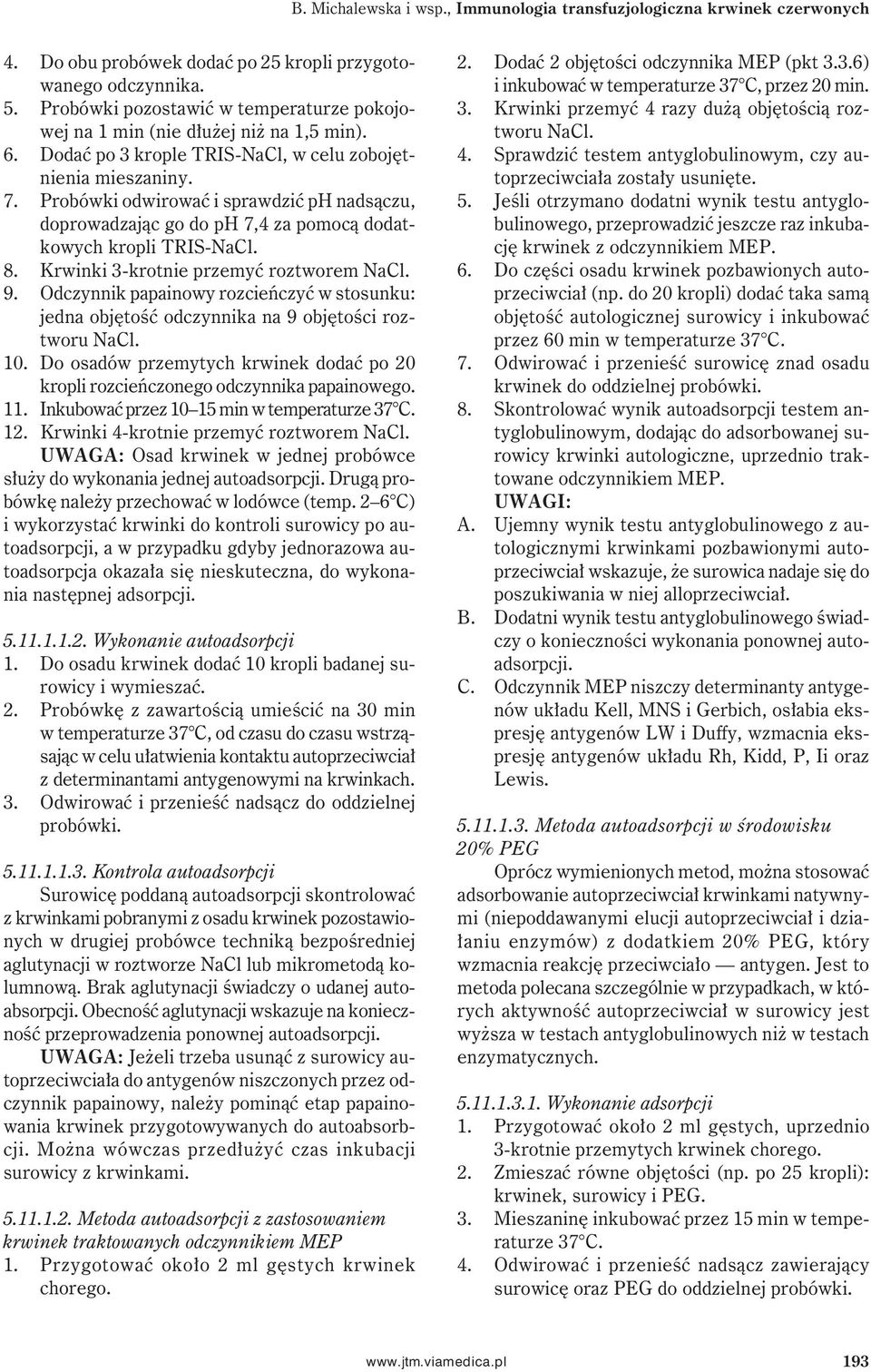 B. Michalewska i wsp., Immunologia transfuzjologiczna krwinek czerwonych

4. Do obu probówek dodać po 25 kropli przygotowanego odczynnika.
5. Probówki pozostawić w temperaturze pokojowej na 1 min (nie dłużej niż na 1,5 min).
6. Dodać po 3 krople TRIS-NaCl, w celu zobojętnienia mieszaniny.
7. Probówki odwirować i sprawdzić pH nadsączu, doprowadzając go do pH 7,4 za pomocą dodatkowych kropli TRIS-NaCl.
8. Krwinki 3-krotnie przemyć roztworem NaCl.
9. Odczynnik papainowy rozcieńczyć w stosunku: jedna objętość odczynnika na 9 objętości roztworu NaCl.
10. Do osadów przemytych krwinek dodać po 20 kropli rozcieńczonego odczynnika papainowego.
11. Inkubować przez 10–15 min w temperaturze 37°C.
12. Krwinki 4-krotnie przemyć roztworem NaCl.
UWAGA: Osad krwinek w jednej probówce służy do wykonania jednej autoadsorpcji. Drugą probówkę należy przechować w lodówce (temp. 2–6°C) i wykorzystać krwinki do kontroli surowicy po autoadsorpcji, a w przypadku gdyby jednorazowa autoadsorpcja okazała się nieskuteczna, do wykonania następnej adsorpcji.

5.11.1.1.2. Wykonanie autoadsorpcji
1. Do osadu krwinek dodać 10 kropli badanej surowicy i wymieszać.
2. Probówkę z zawartością umieścić na 30 min w temperaturze 37°C, od czasu do czasu wstrząsając w celu ułatwienia kontaktu autoprzeciwciał z determinantami antygenowymi na krwinkach.
3. Odwirować i przenieść nadsącz do oddzielnej probówki.

5.11.1.1.3. Kontrola autoadsorpcji
Surowicę poddaną autoadsorpcji skontrolować z krwinkami pobranymi z osadu krwinek pozostawionych w drugiej probówce techniką bezpośredniej aglutynacji w roztworze NaCl lub mikrometodą kolumnową. Brak aglutynacji świadczy o udanej autoabsorpcji. Obecność aglutynacji wskazuje na konieczność przeprowadzenia ponownej autoadsorpcji.
UWAGA: Jeżeli trzeba usunąć z surowicy autoprzeciwciała do antygenów niszczonych przez odczynnik papainowy, należy pominąć etap papainowania krwinek przygotowywanych do autoabsorbcji. Można wówczas przedłużyć czas inkubacji surowicy z krwinkami.

5.11.1.2. Metoda autoadsorpcji z zastosowaniem krwinek traktowanych odczynnikiem MEP
1. Przygotować około 2 ml gęstych krwinek chorego.
2. Dodać 2 objętości odczynnika MEP (pkt 3.3.6) i inkubować w temperaturze 37°C, przez 20 min.
3. Krwinki przemyć 4 razy dużą objętością roztworu NaCl.
4. Sprawdzić testem antyglobulinowym, czy autoprzeciwciała zostały usunięte.
5. Jeśli otrzymano dodatni wynik testu antyglobulinowego, przeprowadzić jeszcze raz inkubację krwinek z odczynnikiem MEP.
6. Do części osadu krwinek pozbawionych autoprzeciwciał (np. do 20 kropli) dodać taka samą objętość autologicznej surowicy i inkubować przez 60 min w temperaturze 37°C.
7. Odwirować i przenieść surowicę znad osadu krwinek do oddzielnej probówki.
8. Skontrolować wynik autoadsorpcji testem antyglobulinowym, dodając do adsorbowanej surowicy krwinki autologiczne, uprzednio traktowane odczynnikiem MEP.
UWAGI:
A. Ujemny wynik testu antyglobulinowego z autologicznymi krwinkami pozbawionymi autoprzeciwciał wskazuje, że surowica nadaje się do poszukiwania w niej alloprzeciwciał.
B. Dodatni wynik testu antyglobulinowego świadczy o konieczności wykonania ponownej autoadsorpcji.
C. Odczynnik MEP niszczy determinanty antygenów układu Kell, MNS i Gerbich, osłabia ekspresję antygenów LW i Duffy, wzmacnia ekspresję antygenów układu Rh, Kidd, P, Ii oraz Lewis.

5.11.1.3. Metoda autoadsorpcji w środowisku 20% PEG
Oprócz wymienionych metod, można stosować adsorbowanie autoprzeciwciał krwinkami natywnymi (niepoddawanymi elucji autoprzeciwciał i działaniu enzymów) z dodatkiem 20% PEG, który wzmacnia reakcję przeciwciało — antygen. Jest to metoda polecana szczególnie w przypadkach, w których aktywność autoprzeciwciał w surowicy jest wyższa w testach antyglobulinowych niż w testach enzymatycznych.

5.11.1.3.1. Wykonanie adsorpcji
1. Przygotować około 2 ml gęstych, uprzednio 3-krotnie przemytych krwinek chorego.
2. Zmieszać równe objętości (np. po 25 kropli): krwinek, surowicy i PEG.
3. Mieszaninę inkubować przez 15 min w temperaturze 37°C.
4. Odwirować i przenieść nadsącz zawierający surowicę oraz PEG do oddzielnej probówki.

www.jtm.viamedica.pl 193